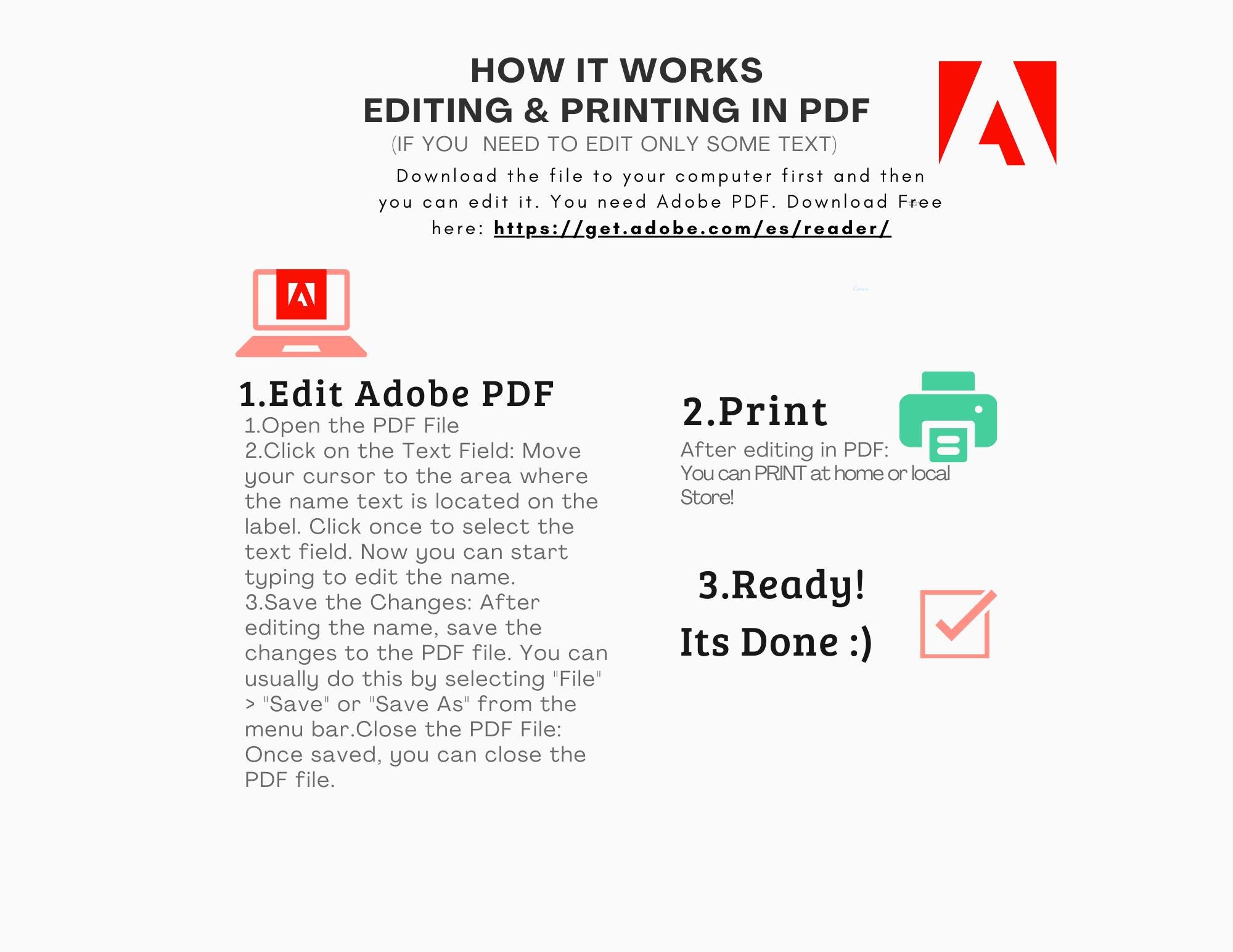 HOW IT WORKS
EDITING & PRINTING IN PDF
(IF YOU NEED TO EDIT ONLY SOME TEXT)

Download the file to your computer first and then you can edit it. You need Adobe PDF. Download Free here: https://get.adobe.com/es/reader/

1.Edit Adobe PDF
1.Open the PDF File
2.Click on the Text Field: Move your cursor to the area where the name text is located on the label. Click once to select the text field. Now you can start typing to edit the name.
3.Save the Changes: After editing the name, save the changes to the PDF file. You can usually do this by selecting "File" > "Save" or "Save As" from the menu bar.Close the PDF File: Once saved, you can close the PDF file.

2.Print
After editing in PDF:
You can PRINT at home or local Store!

3.Ready!
Its Done :)